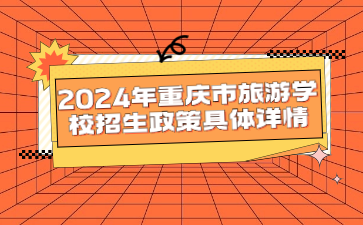 2024年重庆市旅游学校招生政策具体详情